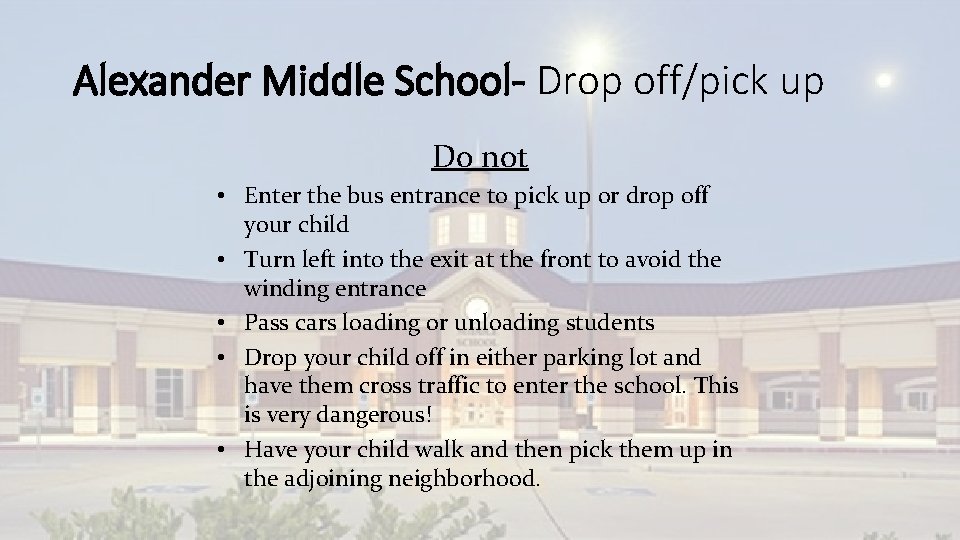 Alexander Middle School- Drop off/pick up

Do not

• Enter the bus entrance to pick up or drop off your child
• Turn left into the exit at the front to avoid the winding entrance
• Pass cars loading or unloading students
• Drop your child off in either parking lot and have them cross traffic to enter the school. This is very dangerous!
• Have your child walk and then pick them up in the adjoining neighborhood.